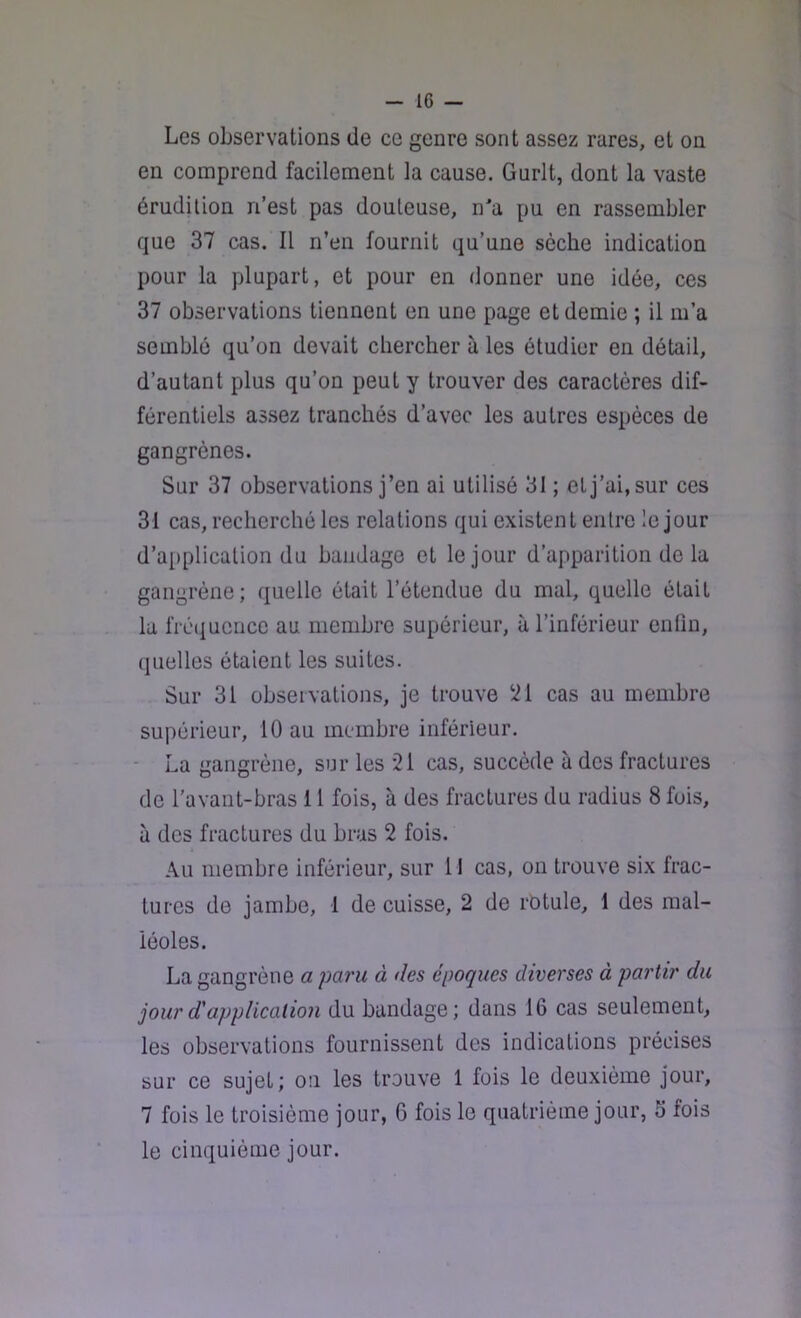 — 16 —

Les observations de ce genre sont assez rares, et on en comprend facilement la cause. Gurlt, dont la vaste érudition n'est pas douteuse, n'a pu en rassembler que 37 cas. Il n'en fournit qu'une sèche indication pour la plupart, et pour en donner une idée, ces 37 observations tiennent en une page et demie ; il m'a semblé qu'on devait chercher à les étudier en détail, d'autant plus qu'on peut y trouver des caractères différentiels assez tranchés d'avec les autres espèces de gangrènes.

Sur 37 observations j'en ai utilisé 31 ; et j'ai, sur ces 31 cas, recherché les relations qui existent entre le jour d'application du bandage et le jour d'apparition de la gangrène ; quelle était l'étendue du mal, quelle était la fréquence au membre supérieur, à l'inférieur enfin, quelles étaient les suites.

Sur 31 observations, je trouve 21 cas au membre supérieur, 10 au membre inférieur.

La gangrène, sur les 21 cas, succède à des fractures de l'avant-bras 11 fois, à des fractures du radius 8 fois, à des fractures du bras 2 fois.

Au membre inférieur, sur 11 cas, on trouve six fractures de jambe, 1 de cuisse, 2 de rotule, 1 des malléoles.

La gangrène a paru à des époques diverses à partir du jour d'application du bandage ; dans 16 cas seulement, les observations fournissent des indications précises sur ce sujet ; on les trouve 1 fois le deuxième jour, 7 fois le troisième jour, 6 fois le quatrième jour, 5 fois le cinquième jour.